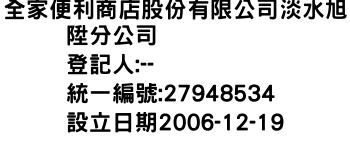 全家便利商店股份有限公司淡水旭陞分公司
登記人:--
統一編號:27948534
設立日期2006-12-19